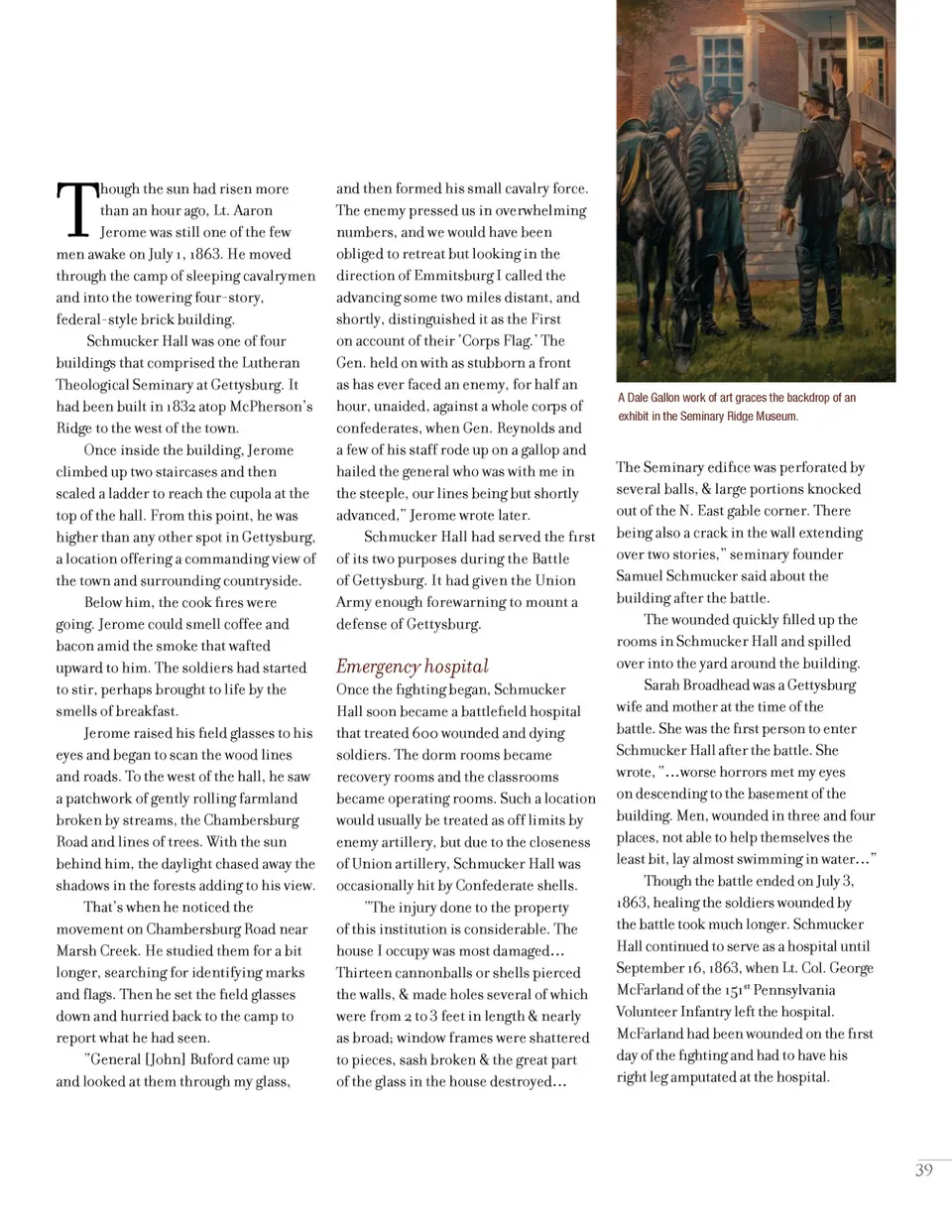 Though the sun had risen more than an hour ago, Lt. Aaron Jerome was still one of the few men awake on July 1, 1863. He moved through the camp of sleeping cavalrymen and into the towering four-story, federal-style brick building.

Schmucker Hall was one of four buildings that comprised the Lutheran Theological Seminary at Gettysburg. It had been built in 1832 atop McPherson's Ridge to the west of the town.

Once inside the building, Jerome climbed up two staircases and then scaled a ladder to reach the cupola at the top of the hall. From this point, he was higher than any other spot in Gettysburg, a location offering a commanding view of the town and surrounding countryside.

Below him, the cook fires were going. Jerome could smell coffee and bacon amid the smoke that wafted upward to him. The soldiers had started to stir, perhaps brought to life by the smells of breakfast.

Jerome raised his field glasses to his eyes and began to scan the wood lines and roads. To the west of the hall, he saw a patchwork of gently rolling farmland broken by streams, the Chambersburg Road and lines of trees. With the sun behind him, the daylight chased away the shadows in the forests adding to his view.

That's when he noticed the movement on Chambersburg Road near Marsh Creek. He studied them for a bit longer, searching for identifying marks and flags. Then he set the field glasses down and hurried back to the camp to report what he had seen.

"General [John] Buford came up and looked at them through my glass, and then formed his small cavalry force. The enemy pressed us in overwhelming numbers, and we would have been obliged to retreat but looking in the direction of Emmitsburg I called the advancing some two miles distant, and shortly, distinguished it as the First on account of their 'Corps Flag.' The Gen. held on with as stubborn a front as has ever faced an enemy, for half an hour, unaided, against a whole corps of confederates, when Gen. Reynolds and a few of his staff rode up on a gallop and hailed the general who was with me in the steeple, our lines being but shortly advanced," Jerome wrote later.

Schmucker Hall had served the first of its two purposes during the Battle of Gettysburg. It had given the Union Army enough forewarning to mount a defense of Gettysburg.

Emergency hospital

Once the fighting began, Schmucker Hall soon became a battlefield hospital that treated 600 wounded and dying soldiers. The dorm rooms became recovery rooms and the classrooms became operating rooms. Such a location would usually be treated as off limits by enemy artillery, but due to the closeness of Union artillery, Schmucker Hall was occasionally hit by Confederate shells.

"The injury done to the property of this institution is considerable. The house I occupy was most damaged... Thirteen cannonballs or shells pierced the walls, & made holes several of which were from 2 to 3 feet in length & nearly as broad; window frames were shattered to pieces, sash broken & the great part of the glass in the house destroyed...

A Dale Gallon work of art graces the backdrop of an exhibit in the Seminary Ridge Museum.

The Seminary edifice was perforated by several balls, & large portions knocked out of the N. East gable corner. There being also a crack in the wall extending over two stories," seminary founder Samuel Schmucker said about the building after the battle.

The wounded quickly filled up the rooms in Schmucker Hall and spilled over into the yard around the building.

Sarah Broadhead was a Gettysburg wife and mother at the time of the battle. She was the first person to enter Schmucker Hall after the battle. She wrote, "...worse horrors met my eyes on descending to the basement of the building. Men, wounded in three and four places, not able to help themselves the least bit, lay almost swimming in water..."

Though the battle ended on July 3, 1863, healing the soldiers wounded by the battle took much longer. Schmucker Hall continued to serve as a hospital until September 16, 1863, when Lt. Col. George McFarland of the 151$^{st}$ Pennsylvania Volunteer Infantry left the hospital. McFarland had been wounded on the first day of the fighting and had to have his right leg amputated at the hospital.

39